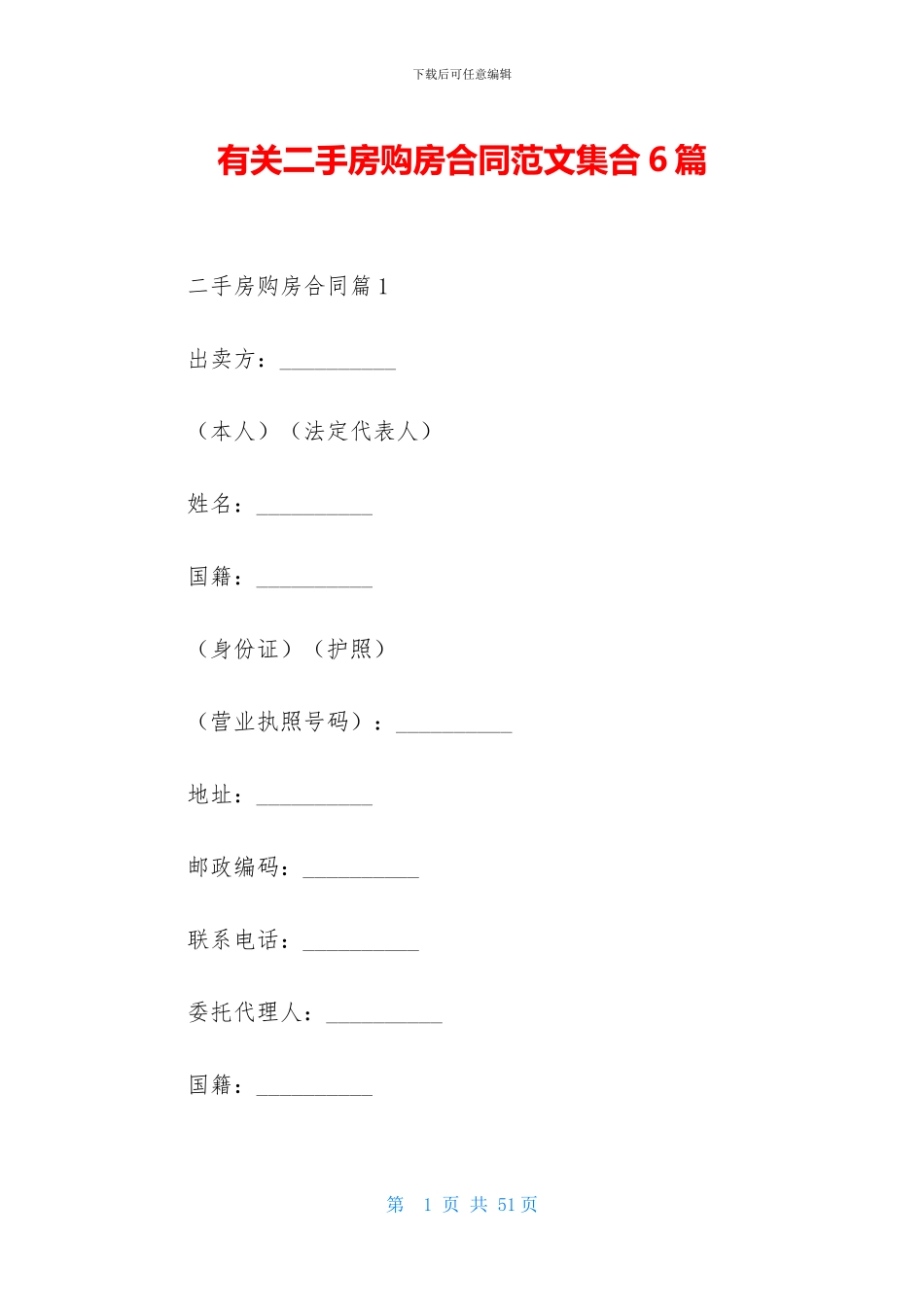 下载后可任意编辑

有关二手房购房合同范文集合 6 篇

二手房购房合同篇 1

出卖方：__________

（本人）（法定代表人）

姓名：__________

国籍：__________

（身份证）（护照）

（营业执照号码）：__________

地址：__________

邮政编码：__________

联系电话：__________

委托代理人：__________

国籍：__________

第 1 页 共 51 页